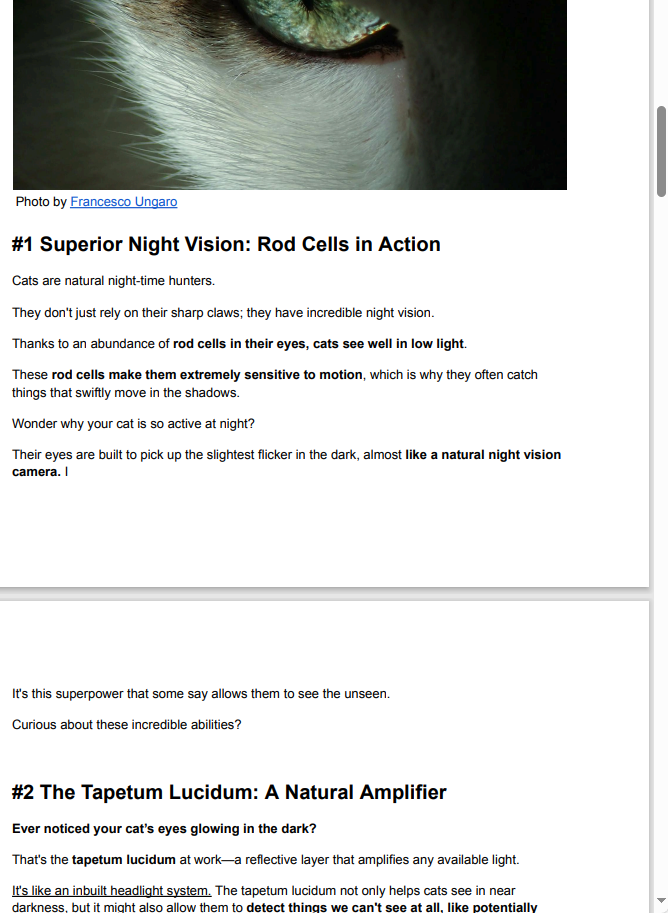 Photo by Francesco Ungaro

#1 Superior Night Vision: Rod Cells in Action

Cats are natural night-time hunters.

They don't just rely on their sharp claws; they have incredible night vision.

Thanks to an abundance of rod cells in their eyes, cats see well in low light.

These rod cells make them extremely sensitive to motion, which is why they often catch things that swiftly move in the shadows.

Wonder why your cat is so active at night?

Their eyes are built to pick up the slightest flicker in the dark, almost like a natural night vision camera. I

It's this superpower that some say allows them to see the unseen.

Curious about these incredible abilities?

#2 The Tapetum Lucidum: A Natural Amplifier

Ever noticed your cat's eyes glowing in the dark?

That's the tapetum lucidum at work—a reflective layer that amplifies any available light.

It's like an inbuilt headlight system. The tapetum lucidum not only helps cats see in near darkness, but it might also allow them to detect things we can't see at all, like potentially